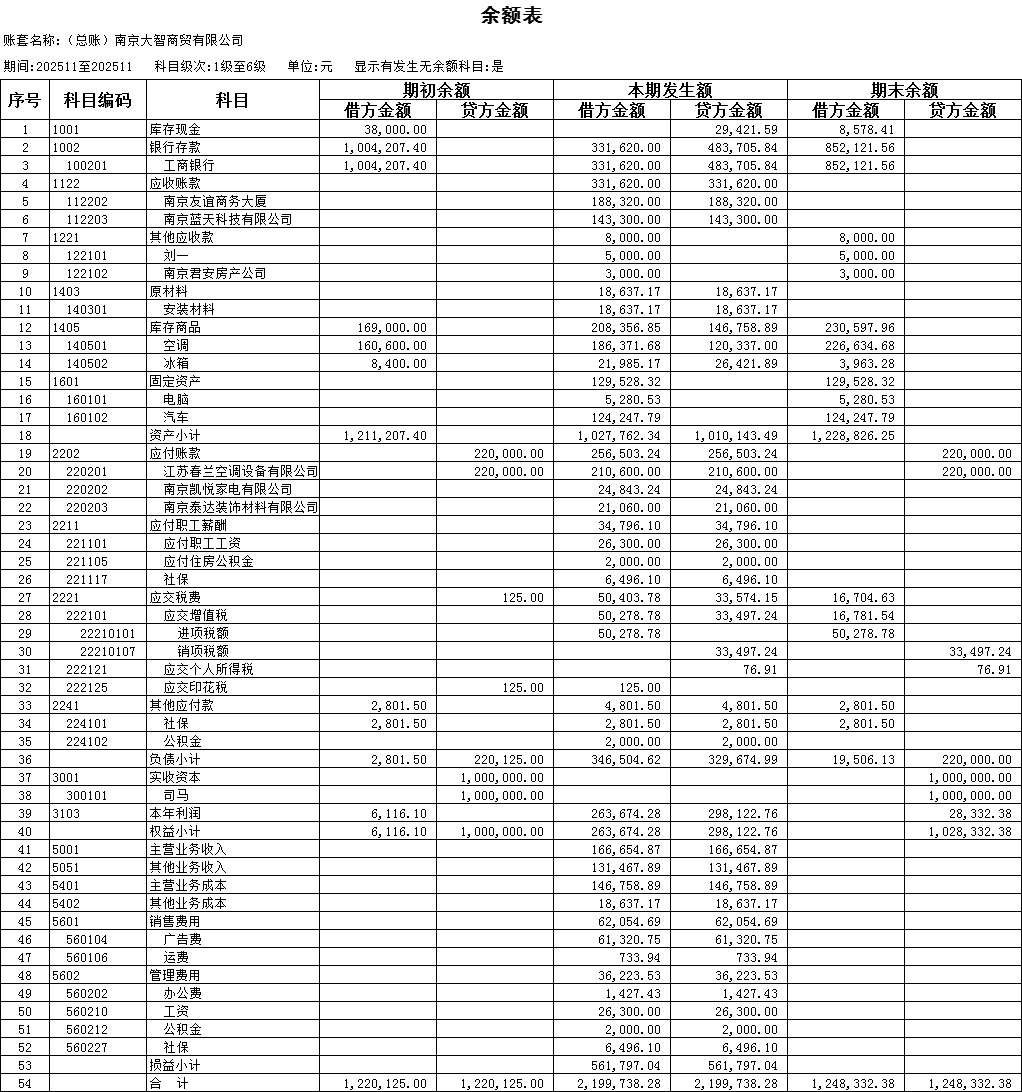 余额表

账套名称：（总账）南京大智商贸有限公司

期间：202511至202511　科目级次：1级至6级　单位：元　显示有发生无余额科目：是

| 序号 | 科目编码 | 科目 | 期初余额 借方金额 | 期初余额 贷方金额 | 本期发生额 借方金额 | 本期发生额 贷方金额 | 期末余额 借方金额 | 期末余额 贷方金额 |
|---|---|---|---|---|---|---|---|---|
| 1 | 1001 | 库存现金 | 38,000.00 | | | 29,421.59 | 8,578.41 | |
| 2 | 1002 | 银行存款 | 1,004,207.40 | | 331,620.00 | 483,705.84 | 852,121.56 | |
| 3 | 100201 | 工商银行 | 1,004,207.40 | | 331,620.00 | 483,705.84 | 852,121.56 | |
| 4 | 1122 | 应收账款 | | | 331,620.00 | 331,620.00 | | |
| 5 | 112202 | 南京友谊商务大厦 | | | 188,320.00 | 188,320.00 | | |
| 6 | 112203 | 南京蓝天科技有限公司 | | | 143,300.00 | 143,300.00 | | |
| 7 | 1221 | 其他应收款 | | | 8,000.00 | | 8,000.00 | |
| 8 | 122101 | 刘一 | | | 5,000.00 | | 5,000.00 | |
| 9 | 122102 | 南京君安房产公司 | | | 3,000.00 | | 3,000.00 | |
| 10 | 1403 | 原材料 | | | 18,637.17 | 18,637.17 | | |
| 11 | 140301 | 安装材料 | | | 18,637.17 | 18,637.17 | | |
| 12 | 1405 | 库存商品 | 169,000.00 | | 208,356.85 | 146,758.89 | 230,597.96 | |
| 13 | 140501 | 空调 | 160,600.00 | | 186,371.68 | 120,337.00 | 226,634.68 | |
| 14 | 140502 | 冰箱 | 8,400.00 | | 21,985.17 | 26,421.89 | 3,963.28 | |
| 15 | 1601 | 固定资产 | | | 129,528.32 | | 129,528.32 | |
| 16 | 160101 | 电脑 | | | 5,280.53 | | 5,280.53 | |
| 17 | 160102 | 汽车 | | | 124,247.79 | | 124,247.79 | |
| 18 | | 资产小计 | 1,211,207.40 | | 1,027,762.34 | 1,010,143.49 | 1,228,826.25 | |
| 19 | 2202 | 应付账款 | | 220,000.00 | 256,503.24 | 256,503.24 | | 220,000.00 |
| 20 | 220201 | 江苏春兰空调设备有限公司 | | 220,000.00 | 210,600.00 | 210,600.00 | | 220,000.00 |
| 21 | 220202 | 南京凯悦家电有限公司 | | | 24,843.24 | 24,843.24 | | |
| 22 | 220203 | 南京泰达装饰材料有限公司 | | | 21,060.00 | 21,060.00 | | |
| 23 | 2211 | 应付职工薪酬 | | | 34,796.10 | 34,796.10 | | |
| 24 | 221101 | 应付职工工资 | | | 26,300.00 | 26,300.00 | | |
| 25 | 221105 | 应付住房公积金 | | | 2,000.00 | 2,000.00 | | |
| 26 | 221117 | 社保 | | | 6,496.10 | 6,496.10 | | |
| 27 | 2221 | 应交税费 | | 125.00 | 50,403.78 | 33,574.15 | 16,704.63 | |
| 28 | 222101 | 应交增值税 | | | 50,278.78 | 33,497.24 | 16,781.54 | |
| 29 | 22210101 | 进项税额 | | | 50,278.78 | | 50,278.78 | |
| 30 | 22210107 | 销项税额 | | | | 33,497.24 | | 33,497.24 |
| 31 | 222121 | 应交个人所得税 | | | | 76.91 | | 76.91 |
| 32 | 222125 | 应交印花税 | | 125.00 | 125.00 | | | |
| 33 | 2241 | 其他应付款 | 2,801.50 | | 4,801.50 | 4,801.50 | 2,801.50 | |
| 34 | 224101 | 社保 | 2,801.50 | | 2,801.50 | 2,801.50 | 2,801.50 | |
| 35 | 224102 | 公积金 | | | 2,000.00 | 2,000.00 | | |
| 36 | | 负债小计 | 2,801.50 | 220,125.00 | 346,504.62 | 329,674.99 | 19,506.13 | 220,000.00 |
| 37 | 3001 | 实收资本 | | 1,000,000.00 | | | | 1,000,000.00 |
| 38 | 300101 | 司马 | | 1,000,000.00 | | | | 1,000,000.00 |
| 39 | 3103 | 本年利润 | 6,116.10 | | 263,674.28 | 298,122.76 | | 28,332.38 |
| 40 | | 权益小计 | 6,116.10 | 1,000,000.00 | 263,674.28 | 298,122.76 | | 1,028,332.38 |
| 41 | 5001 | 主营业务收入 | | | 166,654.87 | 166,654.87 | | |
| 42 | 5051 | 其他业务收入 | | | 131,467.89 | 131,467.89 | | |
| 43 | 5401 | 主营业务成本 | | | 146,758.89 | 146,758.89 | | |
| 44 | 5402 | 其他业务成本 | | | 18,637.17 | 18,637.17 | | |
| 45 | 5601 | 销售费用 | | | 62,054.69 | 62,054.69 | | |
| 46 | 560104 | 广告费 | | | 61,320.75 | 61,320.75 | | |
| 47 | 560106 | 运费 | | | 733.94 | 733.94 | | |
| 48 | 5602 | 管理费用 | | | 36,223.53 | 36,223.53 | | |
| 49 | 560202 | 办公费 | | | 1,427.43 | 1,427.43 | | |
| 50 | 560210 | 工资 | | | 26,300.00 | 26,300.00 | | |
| 51 | 560212 | 公积金 | | | 2,000.00 | 2,000.00 | | |
| 52 | 560227 | 社保 | | | 6,496.10 | 6,496.10 | | |
| 53 | | 损益小计 | | | 561,797.04 | 561,797.04 | | |
| 54 | | 合　计 | 1,220,125.00 | 1,220,125.00 | 2,199,738.28 | 2,199,738.28 | 1,248,332.38 | 1,248,332.38 |